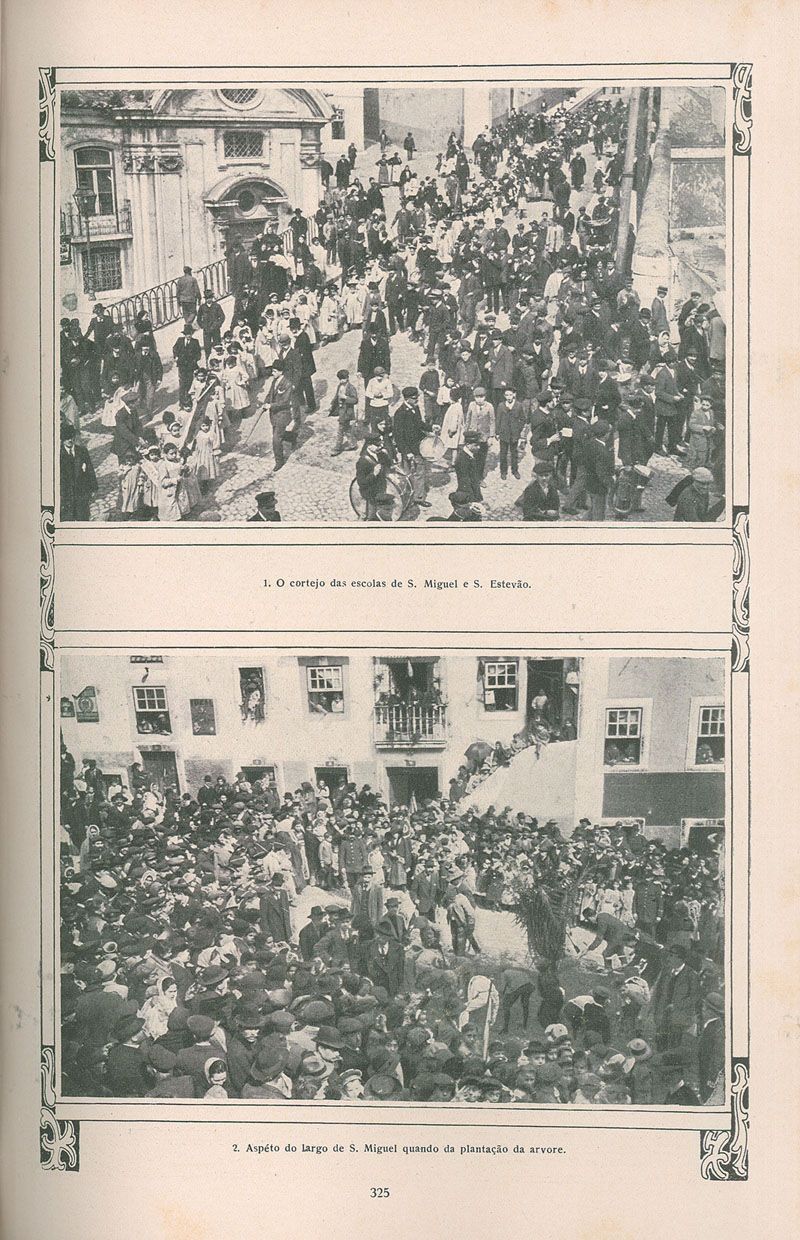 1. O cortejo das escolas de S. Miguel e S. Estevão.

2. Aspéto do largo de S. Miguel quando da plantação da arvore.

325